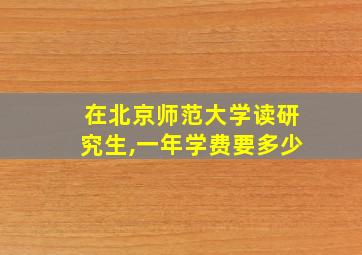 在北京师范大学读研究生,一年学费要多少